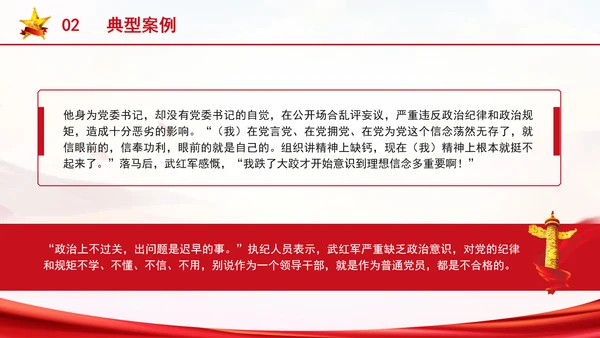 02 典型案例

他身为党委书记，却没有党委书记的自觉，在公开场合乱评妄议，严重违反政治纪律和政治规矩，造成十分恶劣的影响。“（我）在党言党、在党拥党、在党为党这个信念荡然无存了，就信眼前的，信奉功利，眼前的就是自己的。组织讲精神上缺钙，现在（我）精神上根本就挺不起来了。”落马后，武红军感慨，“我跌了大跤才开始意识到理想信念多重要啊！”

“政治上不过关，出问题是迟早的事。”执纪人员表示，武红军严重缺乏政治意识，对党的纪律和规矩不学、不懂、不信、不用，别说作为一个领导干部，就是作为普通党员，都是不合格的。